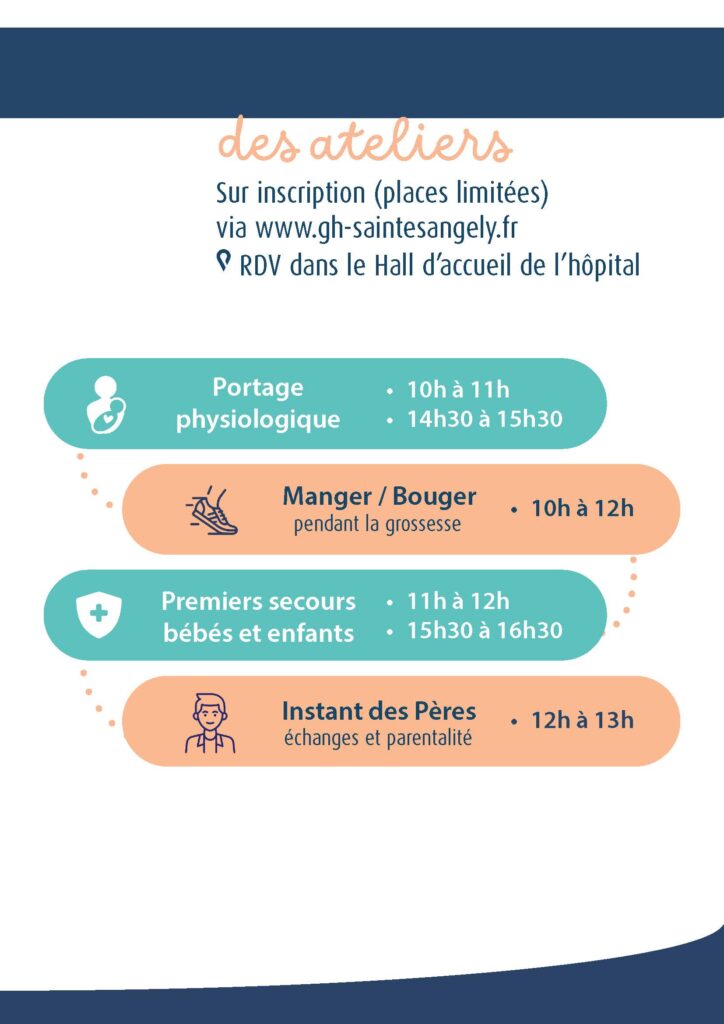 des ateliers

Sur inscription (places limitées) via www.gh-saintesangely.fr

RDV dans le Hall d'accueil de l'hôpital

Portage physiologique
• 10h à 11h
• 14h30 à 15h30

Manger / Bouger
pendant la grossesse
• 10h à 12h

Premiers secours bébés et enfants
• 11h à 12h
• 15h30 à 16h30

Instant des Pères
échanges et parentalité
• 12h à 13h